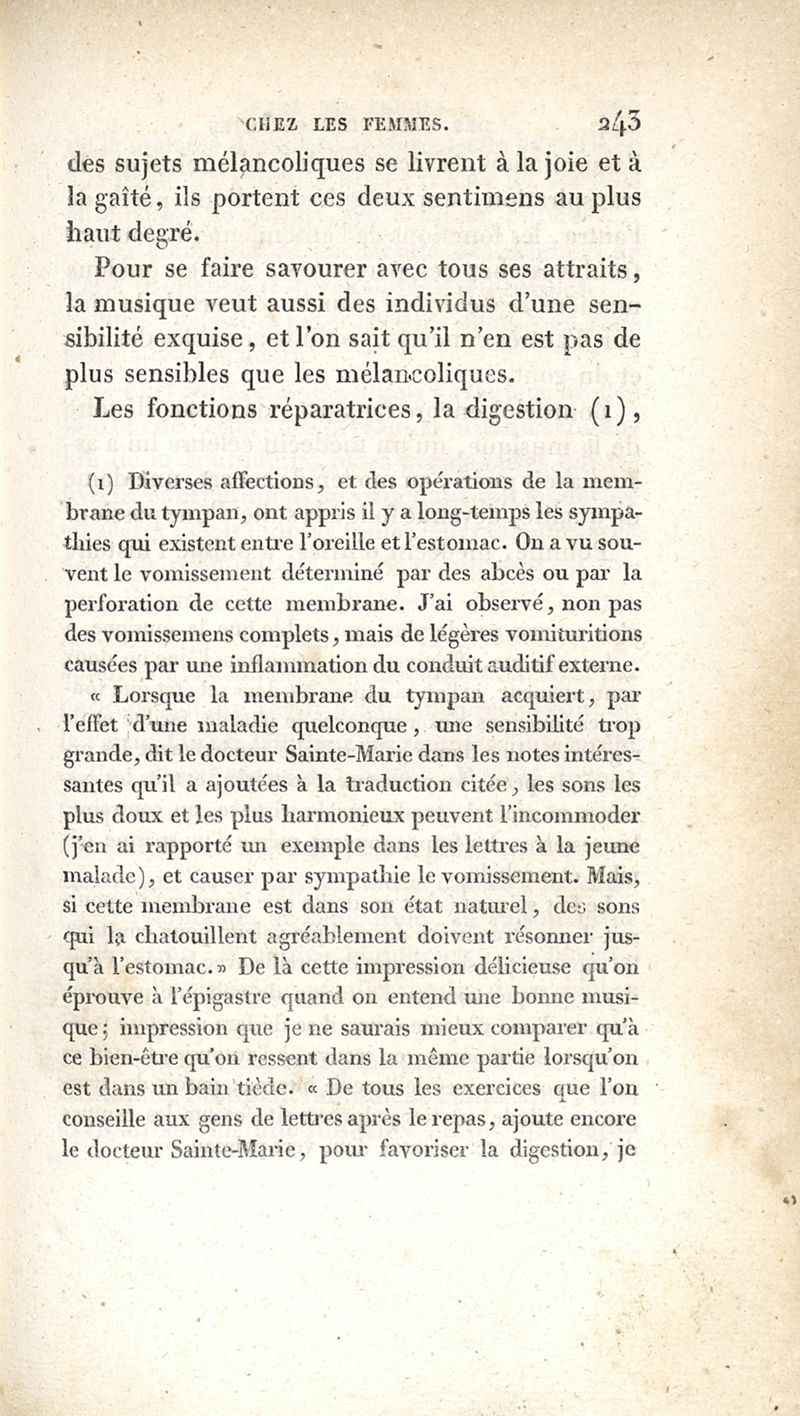 CHEZ LES FEMMES. 243

des sujets mélancoliques se livrent à la joie et à la gaîté, ils portent ces deux sentimens au plus haut degré.

Pour se faire savourer avec tous ses attraits, la musique veut aussi des individus d'une sensibilité exquise, et l'on sait qu'il n'en est pas de plus sensibles que les mélancoliques.

Les fonctions réparatrices, la digestion (1),

(1) Diverses affections, et des opérations de la membrane du tympan, ont appris il y a long-temps les sympathies qui existent entre l'oreille et l'estomac. On a vu souvent le vomissement déterminé par des abcès ou par la perforation de cette membrane. J'ai observé, non pas des vomissemens complets, mais de légères vomituritions causées par une inflammation du conduit auditif externe.

« Lorsque la membrane du tympan acquiert, par l'effet d'une maladie quelconque, une sensibilité trop grande, dit le docteur Sainte-Marie dans les notes intéressantes qu'il a ajoutées à la traduction citée, les sons les plus doux et les plus harmonieux peuvent l'incommoder (j'en ai rapporté un exemple dans les lettres à la jeune malade), et causer par sympathie le vomissement. Mais, si cette membrane est dans son état naturel, des sons qui la chatouillent agréablement doivent résonner jusqu'à l'estomac. » De là cette impression délicieuse qu'on éprouve à l'épigastre quand on entend une bonne musique; impression que je ne saurais mieux comparer qu'à ce bien-être qu'on ressent dans la même partie lorsqu'on est dans un bain tiède. « De tous les exercices que l'on conseille aux gens de lettres après le repas, ajoute encore le docteur Sainte-Marie, pour favoriser la digestion, je